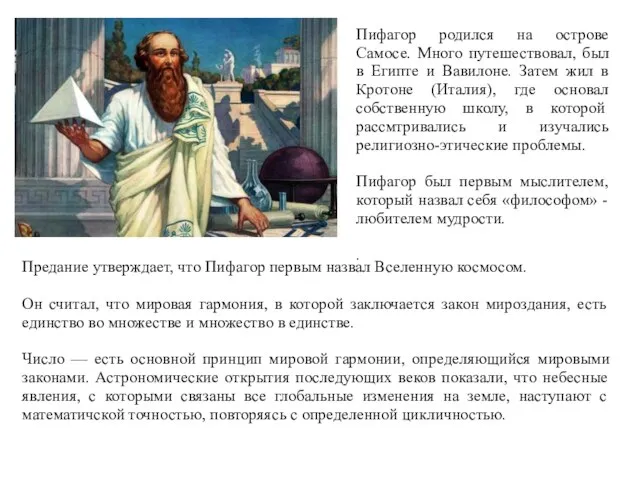 Пифагор родился на острове Самосе. Много путешествовал, был в Египте и Вавилоне. Затем жил в Кротоне (Италия), где основал собственную школу, в которой рассмтривались и изучались религиозно-этические проблемы.

Пифагор был первым мыслителем, который назвал себя «философом» - любителем мудрости.

Предание утверждает, что Пифагор первым назвал Вселенную космосом.

Он считал, что мировая гармония, в которой заключается закон мироздания, есть единство во множестве и множество в единстве.

Число — есть основной принцип мировой гармонии, определяющийся мировыми законами. Астрономические открытия последующих веков показали, что небесные явления, с которыми связаны все глобальные изменения на земле, наступают с математичской точностью, повторяясь с определенной цикличностью.